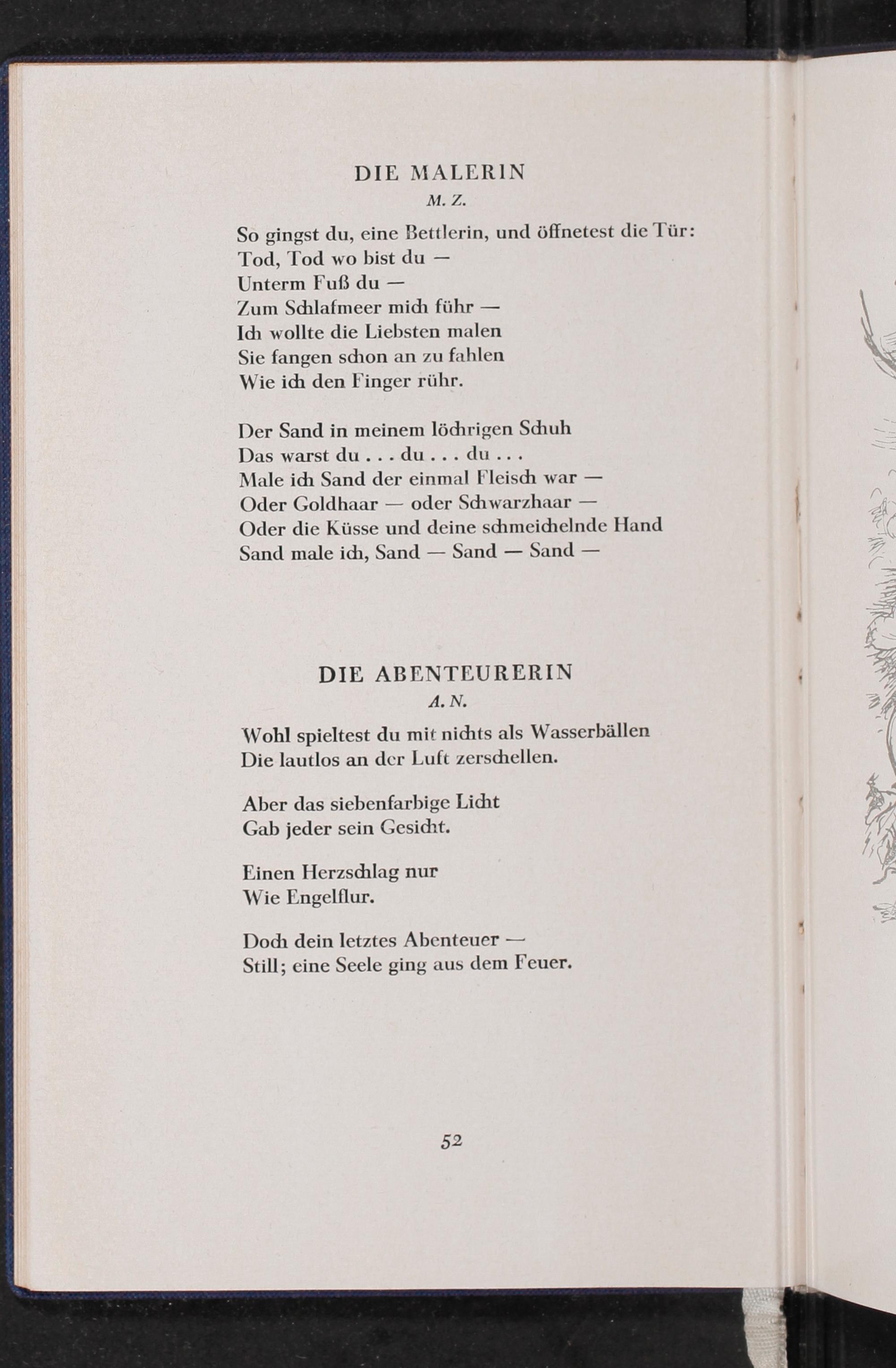 DIE MALERIN
M. Z.

So gingst du, eine Bettlerin, und öffnetest die Tür:
Tod, Tod wo bist du —
Unterm Fuß du —
Zum Schlafmeer mich führ —
Ich wollte die Liebsten malen
Sie fangen schon an zu fahlen
Wie ich den Finger rühr.

Der Sand in meinem löchrigen Schuh
Das warst du . . . du . . . du . . .
Male ich Sand der einmal Fleisch war —
Oder Goldhaar — oder Schwarzhaar —
Oder die Küsse und deine schmeichelnde Hand
Sand male ich, Sand — Sand — Sand —

DIE ABENTEURERIN
A. N.

Wohl spieltest du mit nichts als Wasserbällen
Die lautlos an der Luft zerschellen.

Aber das siebenfarbige Licht
Gab jeder sein Gesicht.

Einen Herzschlag nur
Wie Engelflur.

Doch dein letztes Abenteuer —
Still; eine Seele ging aus dem Feuer.

52